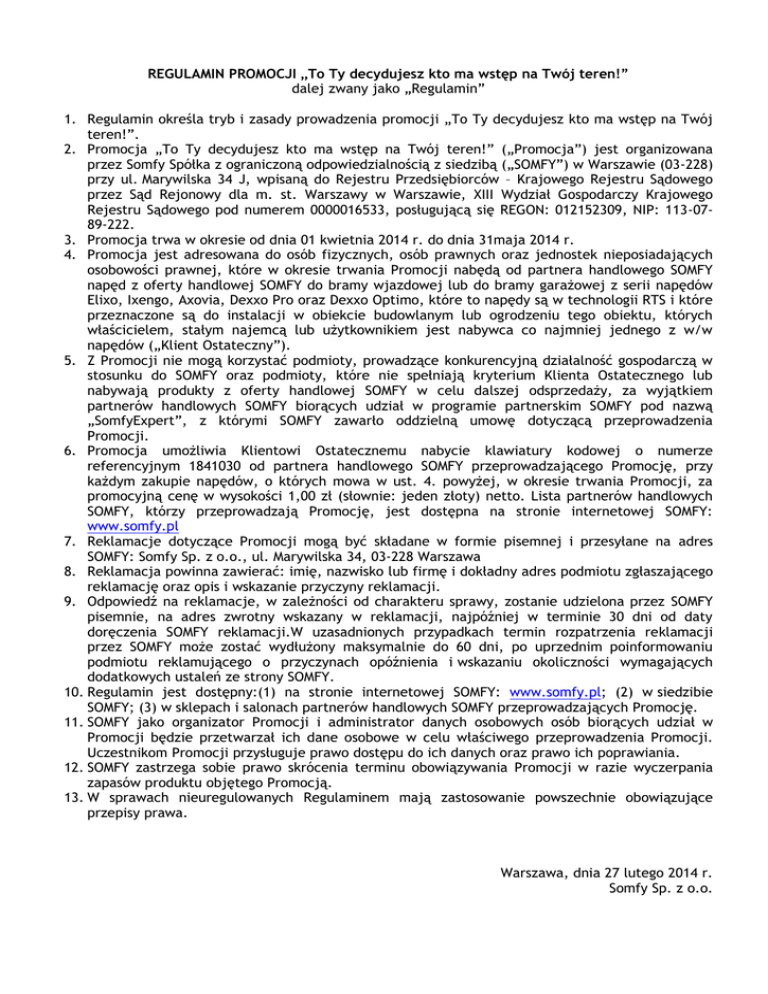 REGULAMIN PROMOCJI „To Ty decydujesz kto ma wstęp na Twój teren!"
dalej zwany jako „Regulamin"

1. Regulamin określa tryb i zasady prowadzenia promocji „To Ty decydujesz kto ma wstęp na Twój teren!".
2. Promocja „To Ty decydujesz kto ma wstęp na Twój teren!" („Promocja") jest organizowana przez Somfy Spółka z ograniczoną odpowiedzialnością z siedzibą („SOMFY") w Warszawie (03-228) przy ul. Marywilska 34 J, wpisaną do Rejestru Przedsiębiorców – Krajowego Rejestru Sądowego przez Sąd Rejonowy dla m. st. Warszawy w Warszawie, XIII Wydział Gospodarczy Krajowego Rejestru Sądowego pod numerem 0000016533, posługującą się REGON: 012152309, NIP: 113-07-89-222.
3. Promocja trwa w okresie od dnia 01 kwietnia 2014 r. do dnia 31maja 2014 r.
4. Promocja jest adresowana do osób fizycznych, osób prawnych oraz jednostek nieposiadających osobowości prawnej, które w okresie trwania Promocji nabędą od partnera handlowego SOMFY napęd z oferty handlowej SOMFY do bramy wjazdowej lub do bramy garażowej z serii napędów Elixo, Ixengo, Axovia, Dexxo Pro oraz Dexxo Optimo, które to napędy są w technologii RTS i które przeznaczone są do instalacji w obiekcie budowlanym lub ogrodzeniu tego obiektu, których właścicielem, stałym najemcą lub użytkownikiem jest nabywca co najmniej jednego z w/w napędów („Klient Ostateczny").
5. Z Promocji nie mogą korzystać podmioty, prowadzące konkurencyjną działalność gospodarczą w stosunku do SOMFY oraz podmioty, które nie spełniają kryterium Klienta Ostatecznego lub nabywają produkty z oferty handlowej SOMFY w celu dalszej odsprzedaży, za wyjątkiem partnerów handlowych SOMFY biorących udział w programie partnerskim SOMFY pod nazwą „SomfyExpert", z którymi SOMFY zawarło oddzielną umowę dotyczącą przeprowadzenia Promocji.
6. Promocja umożliwia Klientowi Ostatecznemu nabycie klawiatury kodowej o numerze referencyjnym 1841030 od partnera handlowego SOMFY przeprowadzającego Promocję, przy każdym zakupie napędów, o których mowa w ust. 4. powyżej, w okresie trwania Promocji, za promocyjną cenę w wysokości 1,00 zł (słownie: jeden złoty) netto. Lista partnerów handlowych SOMFY, którzy przeprowadzają Promocję, jest dostępna na stronie internetowej SOMFY: www.somfy.pl
7. Reklamacje dotyczące Promocji mogą być składane w formie pisemnej i przesyłane na adres SOMFY: Somfy Sp. z o.o., ul. Marywilska 34, 03-228 Warszawa
8. Reklamacja powinna zawierać: imię, nazwisko lub firmę i dokładny adres podmiotu zgłaszającego reklamację oraz opis i wskazanie przyczyny reklamacji.
9. Odpowiedź na reklamacje, w zależności od charakteru sprawy, zostanie udzielona przez SOMFY pisemnie, na adres zwrotny wskazany w reklamacji, najpóźniej w terminie 30 dni od daty doręczenia SOMFY reklamacji.W uzasadnionych przypadkach termin rozpatrzenia reklamacji przez SOMFY może zostać wydłużony maksymalnie do 60 dni, po uprzednim poinformowaniu podmiotu reklamującego o przyczynach opóźnienia i wskazaniu okoliczności wymagających dodatkowych ustaleń ze strony SOMFY.
10. Regulamin jest dostępny:(1) na stronie internetowej SOMFY: www.somfy.pl; (2) w siedzibie SOMFY; (3) w sklepach i salonach partnerów handlowych SOMFY przeprowadzających Promocję.
11. SOMFY jako organizator Promocji i administrator danych osobowych osób biorących udział w Promocji będzie przetwarzał ich dane osobowe w celu właściwego przeprowadzenia Promocji. Uczestnikom Promocji przysługuje prawo dostępu do ich danych oraz prawo ich poprawiania.
12. SOMFY zastrzega sobie prawo skrócenia terminu obowiązywania Promocji w razie wyczerpania zapasów produktu objętego Promocją.
13. W sprawach nieuregulowanych Regulaminem mają zastosowanie powszechnie obowiązujące przepisy prawa.

Warszawa, dnia 27 lutego 2014 r.
Somfy Sp. z o.o.